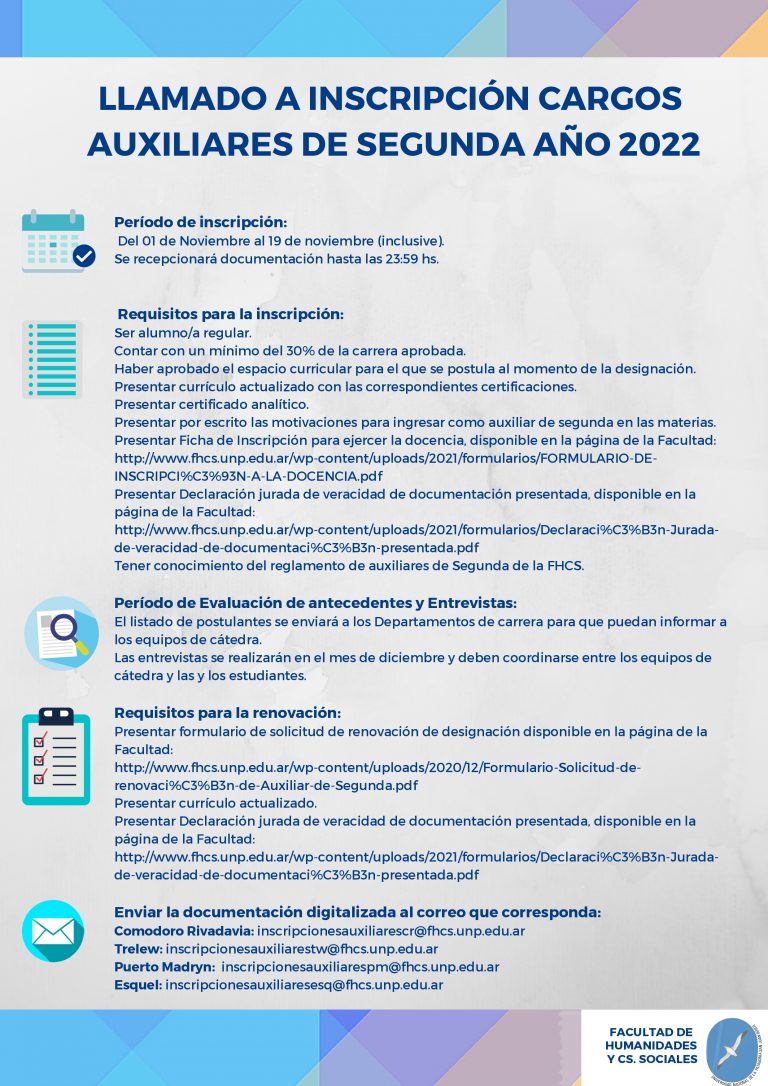 LLAMADO A INSCRIPCIÓN CARGOS AUXILIARES DE SEGUNDA AÑO 2022

Período de inscripción:
Del 01 de Noviembre al 19 de noviembre (inclusive).
Se recepcionará documentación hasta las 23:59 hs.

Requisitos para la inscripción:
Ser alumno/a regular.
Contar con un mínimo del 30% de la carrera aprobada.
Haber aprobado el espacio curricular para el que se postula al momento de la designación.
Presentar currículo actualizado con las correspondientes certificaciones.
Presentar certificado analítico.
Presentar por escrito las motivaciones para ingresar como auxiliar de segunda en las materias.
Presentar Ficha de Inscripción para ejercer la docencia, disponible en la página de la Facultad: http://www.fhcs.unp.edu.ar/wp-content/uploads/2021/formularios/FORMULARIO-DE-INSCRIPCI%C3%93N-A-LA-DOCENCIA.pdf
Presentar Declaración jurada de veracidad de documentación presentada, disponible en la página de la Facultad:
http://www.fhcs.unp.edu.ar/wp-content/uploads/2021/formularios/Declaraci%C3%B3n-Jurada-de-veracidad-de-documentaci%C3%B3n-presentada.pdf
Tener conocimiento del reglamento de auxiliares de Segunda de la FHCS.

Período de Evaluación de antecedentes y Entrevistas:
El listado de postulantes se enviará a los Departamentos de carrera para que puedan informar a los equipos de cátedra.
Las entrevistas se realizarán en el mes de diciembre y deben coordinarse entre los equipos de cátedra y las y los estudiantes.

Requisitos para la renovación:
Presentar formulario de solicitud de renovación de designación disponible en la página de la Facultad:
http://www.fhcs.unp.edu.ar/wp-content/uploads/2020/12/Formulario-Solicitud-de-renovaci%C3%B3n-de-Auxiliar-de-Segunda.pdf
Presentar currículo actualizado.
Presentar Declaración jurada de veracidad de documentación presentada, disponible en la página de la Facultad:
http://www.fhcs.unp.edu.ar/wp-content/uploads/2021/formularios/Declaraci%C3%B3n-Jurada-de-veracidad-de-documentaci%C3%B3n-presentada.pdf

Enviar la documentación digitalizada al correo que corresponda:
Comodoro Rivadavia: inscripcionesauxiliarescr@fhcs.unp.edu.ar
Trelew: inscripcionesauxiliarestw@fhcs.unp.edu.ar
Puerto Madryn: inscripcionesauxiliarespm@fhcs.unp.edu.ar
Esquel: inscripcionesauxiliaresesq@fhcs.unp.edu.ar

FACULTAD DE HUMANIDADES Y CS. SOCIALES